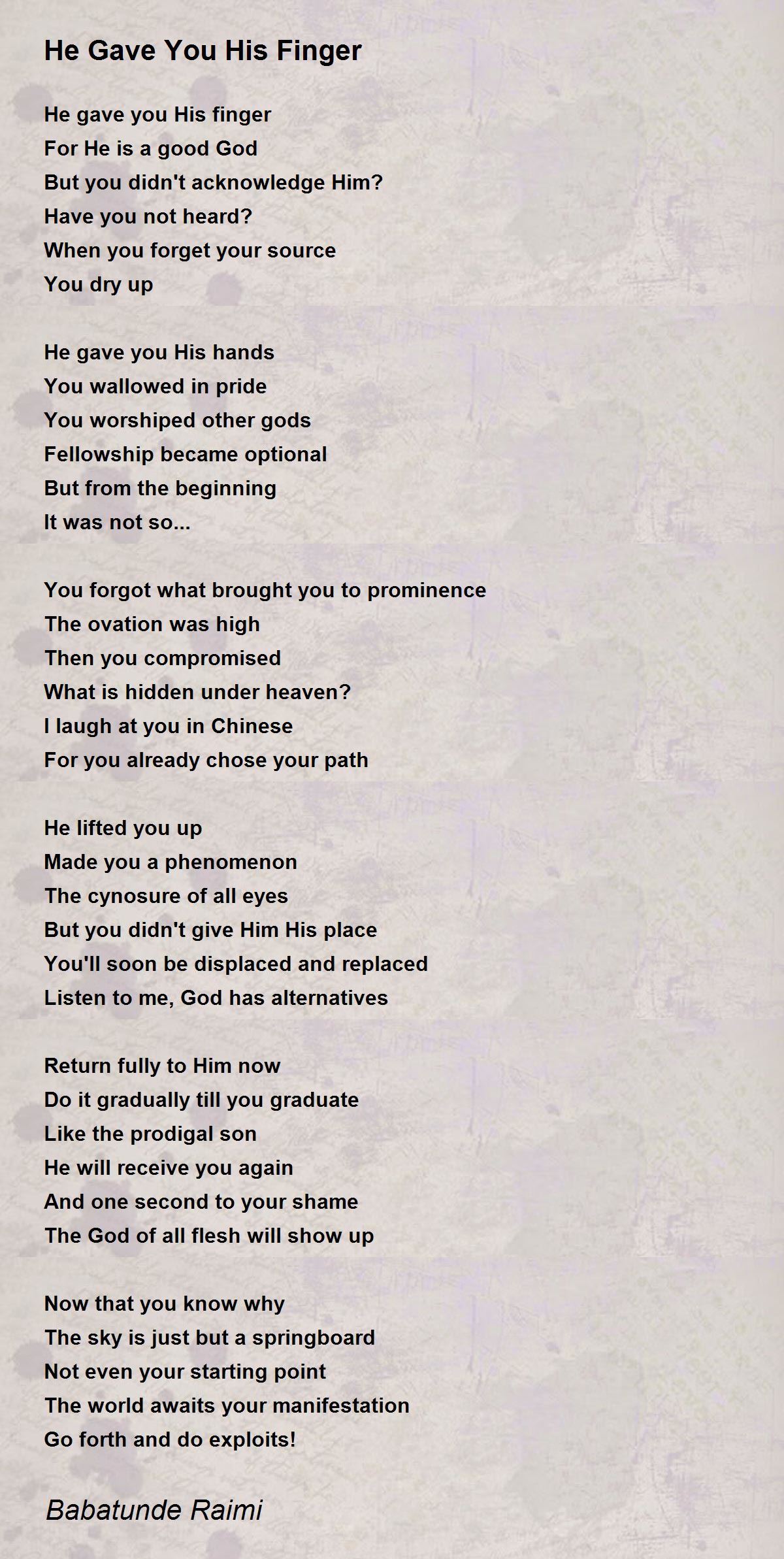 He Gave You His Finger

He gave you His finger
For He is a good God
But you didn't acknowledge Him?
Have you not heard?
When you forget your source
You dry up

He gave you His hands
You wallowed in pride
You worshiped other gods
Fellowship became optional
But from the beginning
It was not so...

You forgot what brought you to prominence
The ovation was high
Then you compromised
What is hidden under heaven?
I laugh at you in Chinese
For you already chose your path

He lifted you up
Made you a phenomenon
The cynosure of all eyes
But you didn't give Him His place
You'll soon be displaced and replaced
Listen to me, God has alternatives

Return fully to Him now
Do it gradually till you graduate
Like the prodigal son
He will receive you again
And one second to your shame
The God of all flesh will show up

Now that you know why
The sky is just but a springboard
Not even your starting point
The world awaits your manifestation
Go forth and do exploits!

Babatunde Raimi